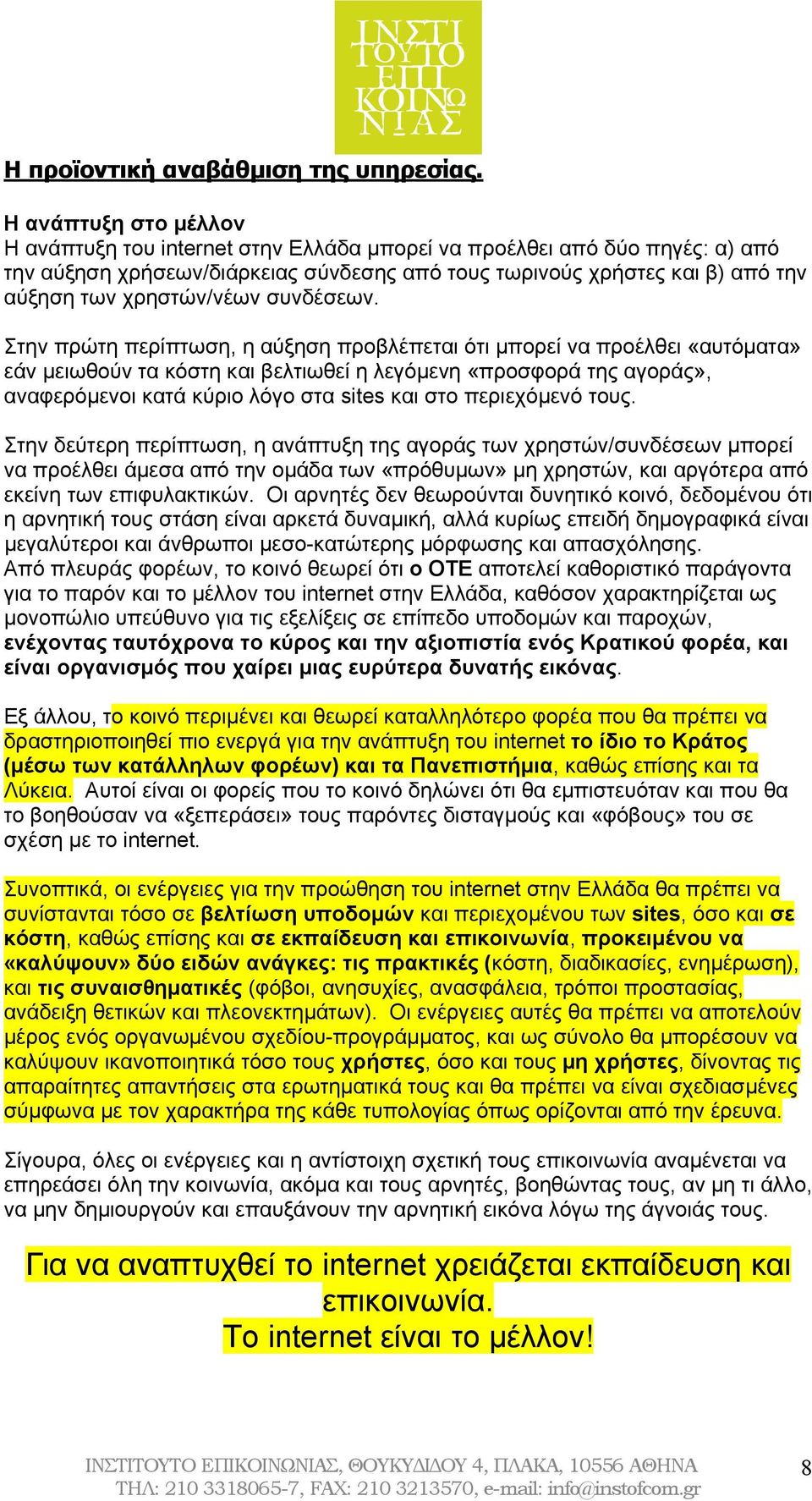 ΙΝΣΤΙ ΤΟΥΤΟ ΕΠΙ ΚΟΙΝΩ ΝΙΑΣ

Η προϊοντική αναβάθμιση της υπηρεσίας.

Η ανάπτυξη στο μέλλον
Η ανάπτυξη του internet στην Ελλάδα μπορεί να προέλθει από δύο πηγές: α) από την αύξηση χρήσεων/διάρκειας σύνδεσης από τους τωρινούς χρήστες και β) από την αύξηση των χρηστών/νέων συνδέσεων.

Στην πρώτη περίπτωση, η αύξηση προβλέπεται ότι μπορεί να προέλθει «αυτόματα» εάν μειωθούν τα κόστη και βελτιωθεί η λεγόμενη «προσφορά της αγοράς», αναφερόμενοι κατά κύριο λόγο στα sites και στο περιεχόμενό τους.

Στην δεύτερη περίπτωση, η ανάπτυξη της αγοράς των χρηστών/συνδέσεων μπορεί να προέλθει άμεσα από την ομάδα των «πρόθυμων» μη χρηστών, και αργότερα από εκείνη των επιφυλακτικών. Οι αρνητές δεν θεωρούνται δυνητικό κοινό, δεδομένου ότι η αρνητική τους στάση είναι αρκετά δυναμική, αλλά κυρίως επειδή δημογραφικά είναι μεγαλύτεροι και άνθρωποι μεσο-κατώτερης μόρφωσης και απασχόλησης.
Από πλευράς φορέων, το κοινό θεωρεί ότι ο ΟΤΕ αποτελεί καθοριστικό παράγοντα για το παρόν και το μέλλον του internet στην Ελλάδα, καθόσον χαρακτηρίζεται ως μονοπώλιο υπεύθυνο για τις εξελίξεις σε επίπεδο υποδομών και παροχών, ενέχοντας ταυτόχρονα το κύρος και την αξιοπιστία ενός Κρατικού φορέα, και είναι οργανισμός που χαίρει μιας ευρύτερα δυνατής εικόνας.

Εξ άλλου, το κοινό περιμένει και θεωρεί καταλληλότερο φορέα που θα πρέπει να δραστηριοποιηθεί πιο ενεργά για την ανάπτυξη του internet το ίδιο το Κράτος (μέσω των κατάλληλων φορέων) και τα Πανεπιστήμια, καθώς επίσης και τα Λύκεια. Αυτοί είναι οι φορείς που το κοινό δηλώνει ότι θα εμπιστευόταν και που θα το βοηθούσαν να «ξεπεράσει» τους παρόντες δισταγμούς και «φόβους» του σε σχέση με το internet.

Συνοπτικά, οι ενέργειες για την προώθηση του internet στην Ελλάδα θα πρέπει να συνίστανται τόσο σε βελτίωση υποδομών και περιεχομένου των sites, όσο και σε κόστη, καθώς επίσης και σε εκπαίδευση και επικοινωνία, προκειμένου να «καλύψουν» δύο ειδών ανάγκες: τις πρακτικές (κόστη, διαδικασίες, ενημέρωση), και τις συναισθηματικές (φόβοι, ανησυχίες, ανασφάλεια, τρόποι προστασίας, ανάδειξη θετικών και πλεονεκτημάτων). Οι ενέργειες αυτές θα πρέπει να αποτελούν μέρος ενός οργανωμένου σχεδίου-προγράμματος, και ως σύνολο θα μπορέσουν να καλύψουν ικανοποιητικά τόσο τους χρήστες, όσο και τους μη χρήστες, δίνοντας τις απαραίτητες απαντήσεις στα ερωτηματικά τους και θα πρέπει να είναι σχεδιασμένες σύμφωνα με τον χαρακτήρα της κάθε τυπολογίας όπως ορίζονται από την έρευνα.

Σίγουρα, όλες οι ενέργειες και η αντίστοιχη σχετική τους επικοινωνία αναμένεται να επηρεάσει όλη την κοινωνία, ακόμα και τους αρνητές, βοηθώντας τους, αν μη τι άλλο, να μην δημιουργούν και επαυξάνουν την αρνητική εικόνα λόγω της άγνοιάς τους.

Για να αναπτυχθεί το internet χρειάζεται εκπαίδευση και επικοινωνία.
Το internet είναι το μέλλον!

ΙΝΣΤΙΤΟΥΤΟ ΕΠΙΚΟΙΝΩΝΙΑΣ, ΘΟΥΚΥΔΙΔΟΥ 4, ΠΛΑΚΑ, 10556 ΑΘΗΝΑ
ΤΗΛ: 210 3318065-7, FAX: 210 3213570, e-mail: info@instofcom.gr

8